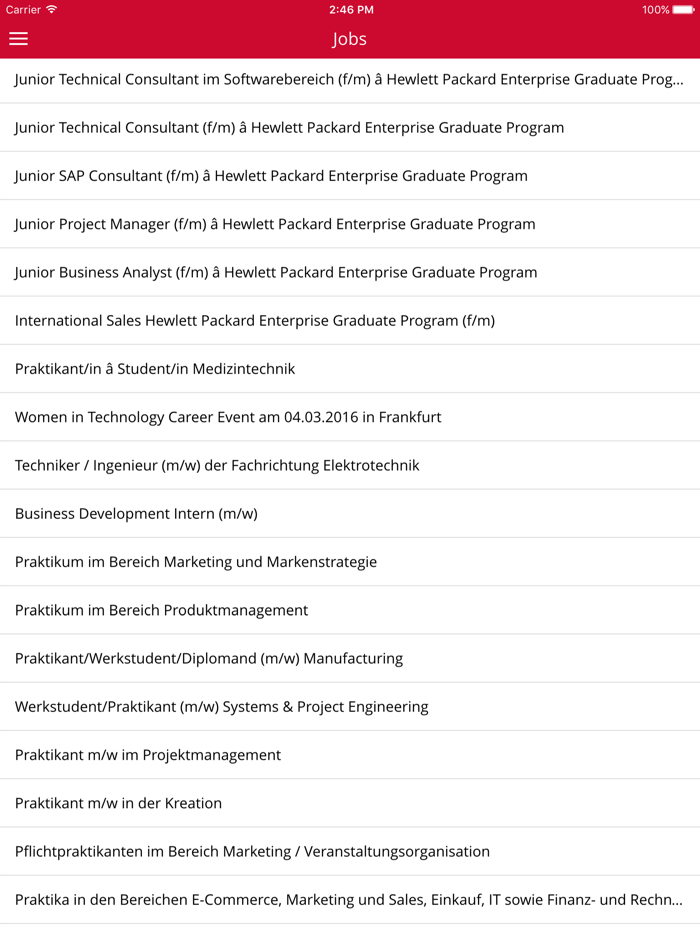 Carrier 2:46 PM 100%

Jobs

Junior Technical Consultant im Softwarebereich (f/m) â Hewlett Packard Enterprise Graduate Prog...

Junior Technical Consultant (f/m) â Hewlett Packard Enterprise Graduate Program

Junior SAP Consultant (f/m) â Hewlett Packard Enterprise Graduate Program

Junior Project Manager (f/m) â Hewlett Packard Enterprise Graduate Program

Junior Business Analyst (f/m) â Hewlett Packard Enterprise Graduate Program

International Sales Hewlett Packard Enterprise Graduate Program (f/m)

Praktikant/in â Student/in Medizintechnik

Women in Technology Career Event am 04.03.2016 in Frankfurt

Techniker / Ingenieur (m/w) der Fachrichtung Elektrotechnik

Business Development Intern (m/w)

Praktikum im Bereich Marketing und Markenstrategie

Praktikum im Bereich Produktmanagement

Praktikant/Werkstudent/Diplomand (m/w) Manufacturing

Werkstudent/Praktikant (m/w) Systems & Project Engineering

Praktikant m/w im Projektmanagement

Praktikant m/w in der Kreation

Pflichtpraktikanten im Bereich Marketing / Veranstaltungsorganisation

Praktika in den Bereichen E-Commerce, Marketing und Sales, Einkauf, IT sowie Finanz- und Rechn...